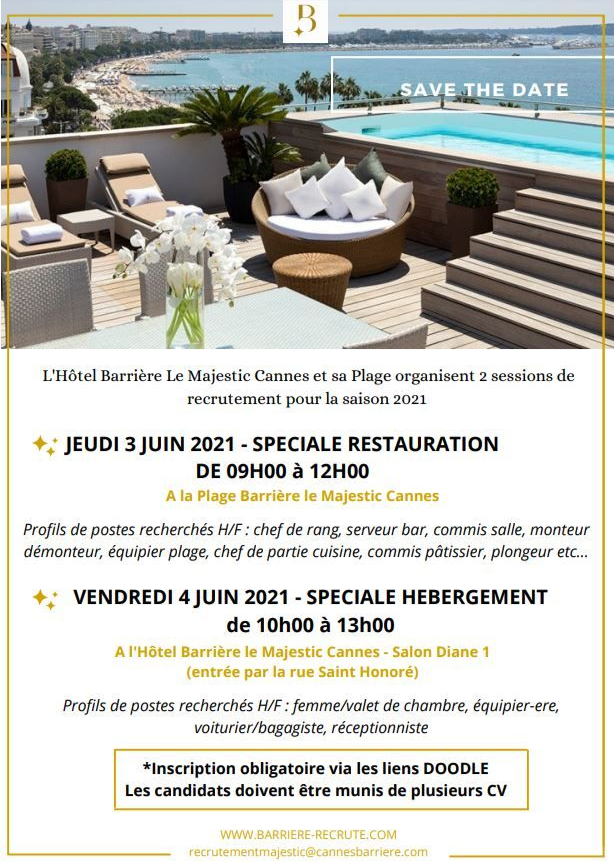 B

SAVE THE DATE

L'Hôtel Barrière Le Majestic Cannes et sa Plage organisent 2 sessions de recrutement pour la saison 2021

JEUDI 3 JUIN 2021 - SPECIALE RESTAURATION
DE 09H00 à 12H00

A la Plage Barrière le Majestic Cannes

Profils de postes recherchés H/F : chef de rang, serveur bar, commis salle, monteur démonteur, équipier plage, chef de partie cuisine, commis pâtissier, plongeur etc...

VENDREDI 4 JUIN 2021 - SPECIALE HEBERGEMENT
de 10h00 à 13h00

A l'Hôtel Barrière le Majestic Cannes - Salon Diane 1
(entrée par la rue Saint Honoré)

Profils de postes recherchés H/F : femme/valet de chambre, équipier-ere, voiturier/bagagiste, réceptionniste

*Inscription obligatoire via les liens DOODLE
Les candidats doivent être munis de plusieurs CV

WWW.BARRIERE-RECRUTE.COM
recrutementmajestic@cannesbarriere.com